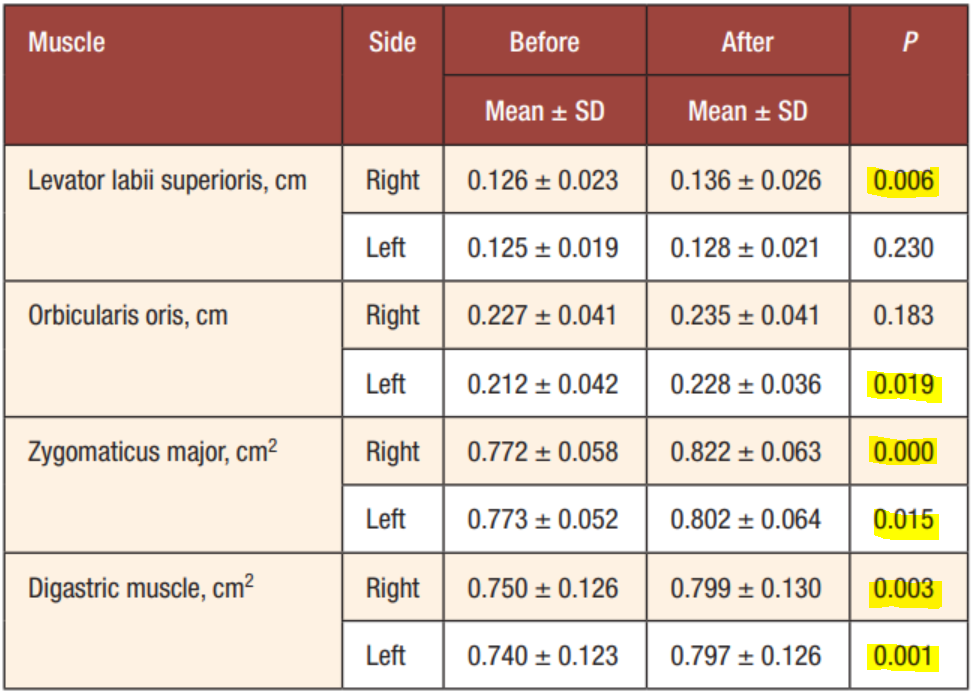 | Muscle | Side | Before | After | P |
|---|---|---|---|---|
| | | Mean ± SD | Mean ± SD | |
| Levator labii superioris, cm | Right | 0.126 ± 0.023 | 0.136 ± 0.026 | 0.006 |
| | Left | 0.125 ± 0.019 | 0.128 ± 0.021 | 0.230 |
| Orbicularis oris, cm | Right | 0.227 ± 0.041 | 0.235 ± 0.041 | 0.183 |
| | Left | 0.212 ± 0.042 | 0.228 ± 0.036 | 0.019 |
| Zygomaticus major, $cm^2$ | Right | 0.772 ± 0.058 | 0.822 ± 0.063 | 0.000 |
| | Left | 0.773 ± 0.052 | 0.802 ± 0.064 | 0.015 |
| Digastric muscle, $cm^2$ | Right | 0.750 ± 0.126 | 0.799 ± 0.130 | 0.003 |
| | Left | 0.740 ± 0.123 | 0.797 ± 0.126 | 0.001 |